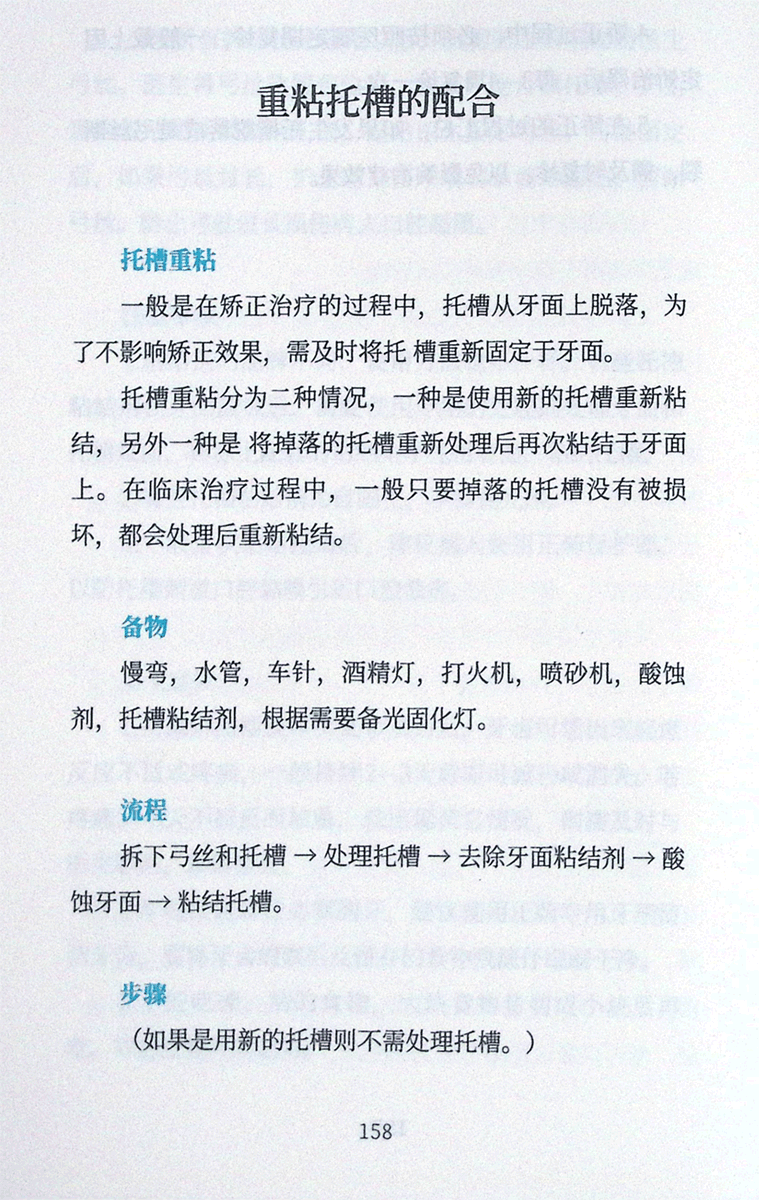 重粘托槽的配合

托槽重粘

一般是在矫正治疗的过程中，托槽从牙面上脱落，为了不影响矫正效果，需及时将托 槽重新固定于牙面。

托槽重粘分为二种情况，一种是使用新的托槽重新粘结，另外一种是 将掉落的托槽重新处理后再次粘结于牙面上。在临床治疗过程中，一般只要掉落的托槽没有被损坏，都会处理后重新粘结。

备物

慢弯，水管，车针，酒精灯，打火机，喷砂机，酸蚀剂，托槽粘结剂，根据需要备光固化灯。

流程

拆下弓丝和托槽 → 处理托槽 → 去除牙面粘结剂 → 酸蚀牙面 → 粘结托槽。

步骤

（如果是用新的托槽则不需处理托槽。）

158